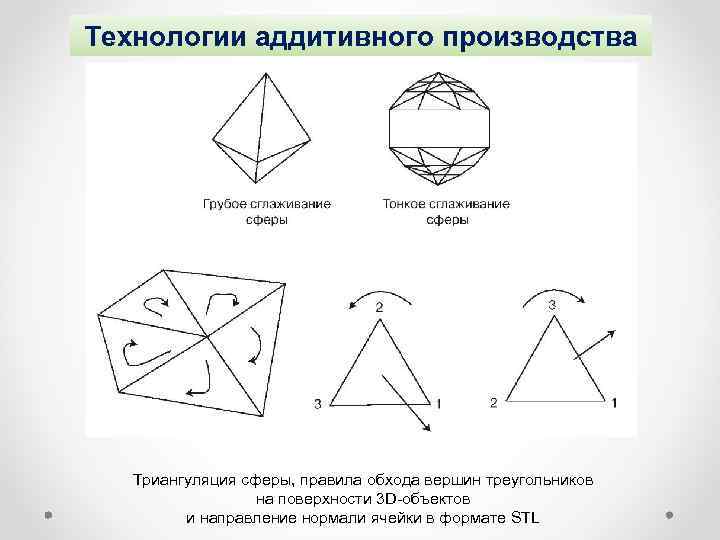 Технологии аддитивного производства

Грубое сглаживание сферы

Тонкое сглаживание сферы

2

3

1

3

2

1

Триангуляция сферы, правила обхода вершин треугольников на поверхности 3D-объектов и направление нормали ячейки в формате STL